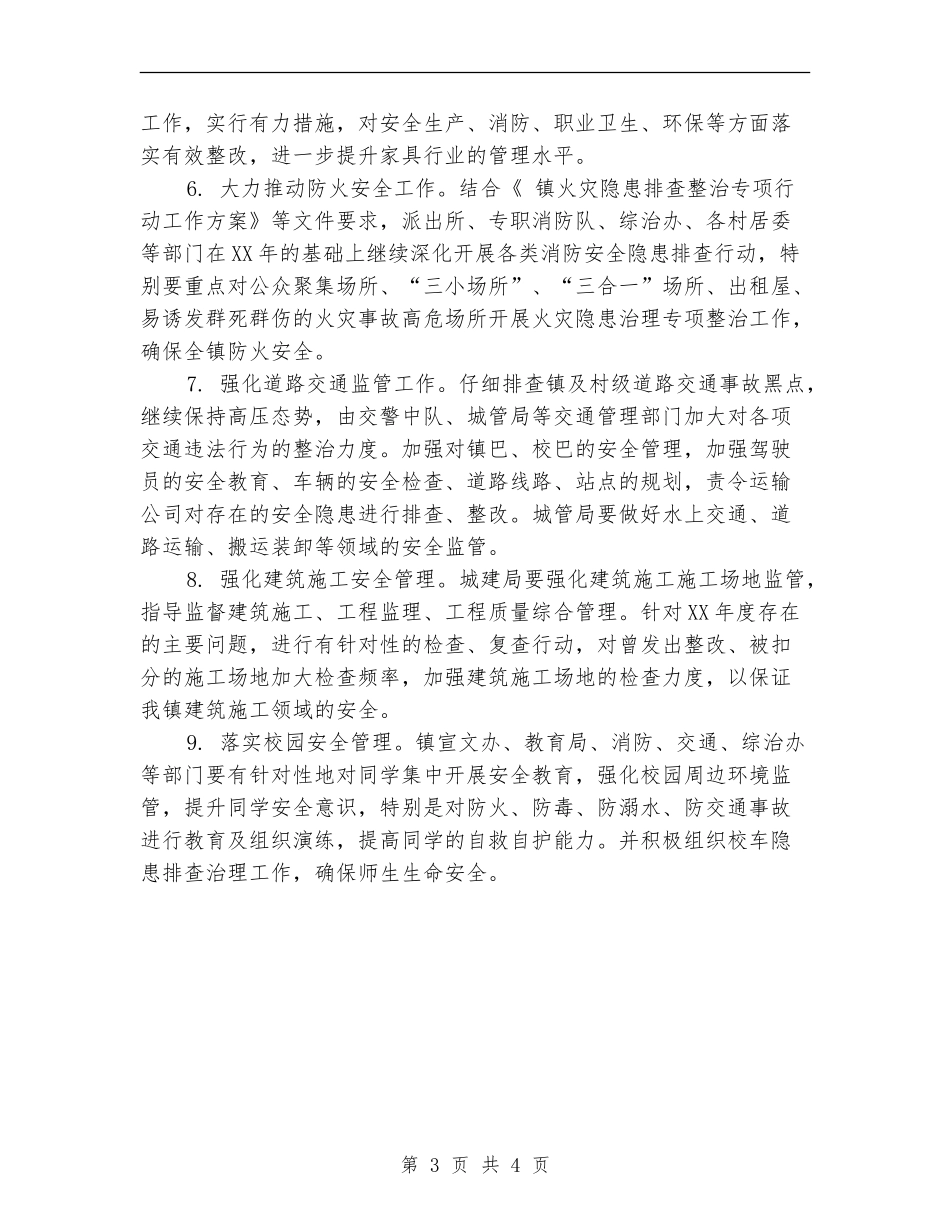 工作，实行有力措施，对安全生产、消防、职业卫生、环保等方面落实有效整改，进一步提升家具行业的管理水平。

6. 大力推动防火安全工作。结合《 镇火灾隐患排查整治专项行动工作方案》等文件要求，派出所、专职消防队、综治办、各村居委等部门在XX年的基础上继续深化开展各类消防安全隐患排查行动，特别要重点对公众聚集场所、“三小场所”、“三合一”场所、出租屋、易诱发群死群伤的火灾事故高危场所开展火灾隐患治理专项整治工作，确保全镇防火安全。

7. 强化道路交通监管工作。仔细排查镇及村级道路交通事故黑点，继续保持高压态势，由交警中队、城管局等交通管理部门加大对各项交通违法行为的整治力度。加强对镇巴、校巴的安全管理，加强驾驶员的安全教育、车辆的安全检查、道路线路、站点的规划，责令运输公司对存在的安全隐患进行排查、整改。城管局要做好水上交通、道路运输、搬运装卸等领域的安全监管。

8. 强化建筑施工安全管理。城建局要强化建筑施工施工场地监管，指导监督建筑施工、工程监理、工程质量综合管理。针对XX年度存在的主要问题，进行有针对性的检查、复查行动，对曾发出整改、被扣分的施工场地加大检查频率，加强建筑施工场地的检查力度，以保证我镇建筑施工领域的安全。

9. 落实校园安全管理。镇宣文办、教育局、消防、交通、综治办等部门要有针对性地对同学集中开展安全教育，强化校园周边环境监管，提升同学安全意识，特别是对防火、防毒、防溺水、防交通事故进行教育及组织演练，提高同学的自救自护能力。并积极组织校车隐患排查治理工作，确保师生生命安全。

第 3 页 共 4 页